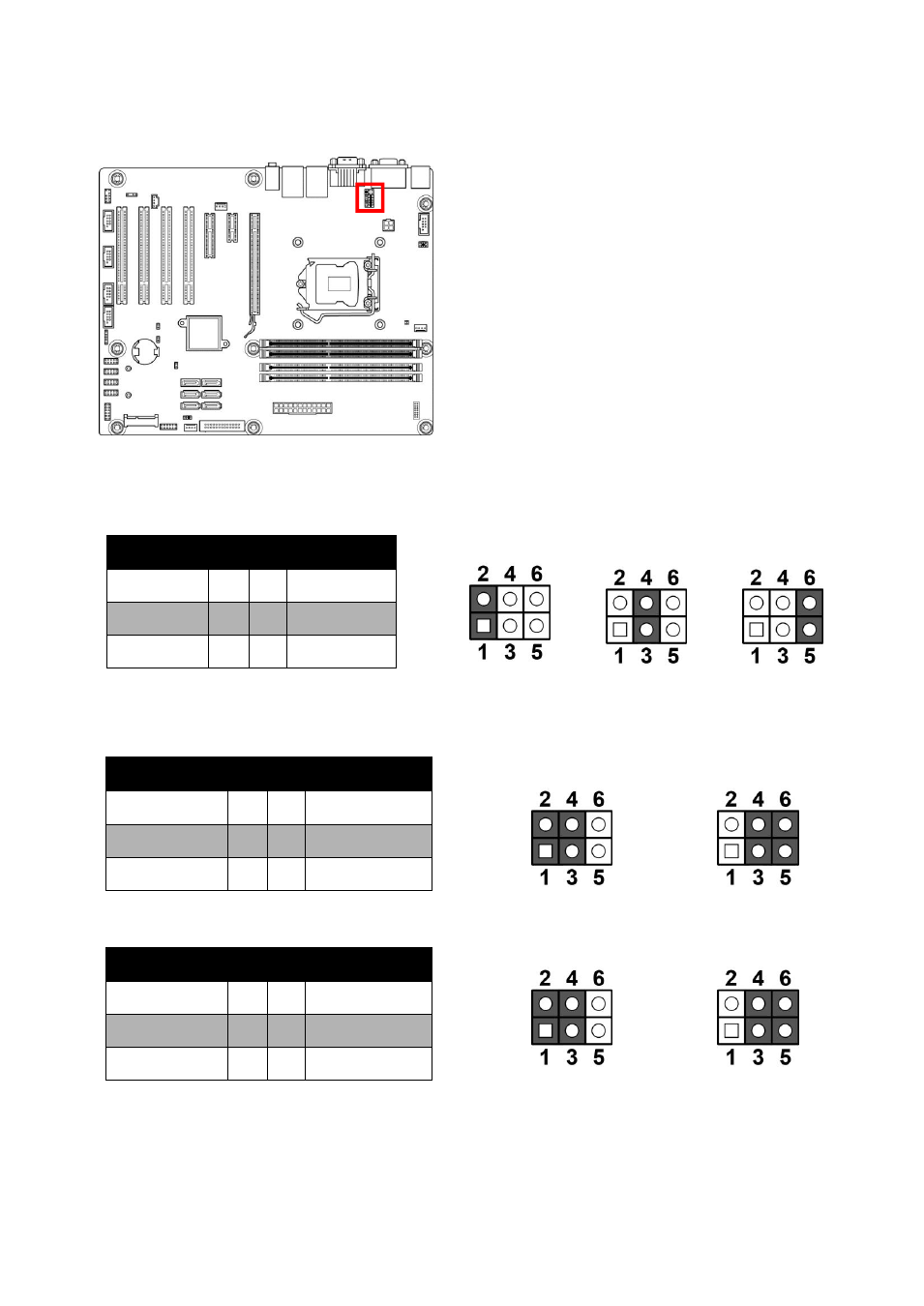 2 4 6
1 3 5

2 4 6
1 3 5

2 4 6
1 3 5

2 4 6
1 3 5

2 4 6
1 3 5

2 4 6
1 3 5

2 4 6
1 3 5